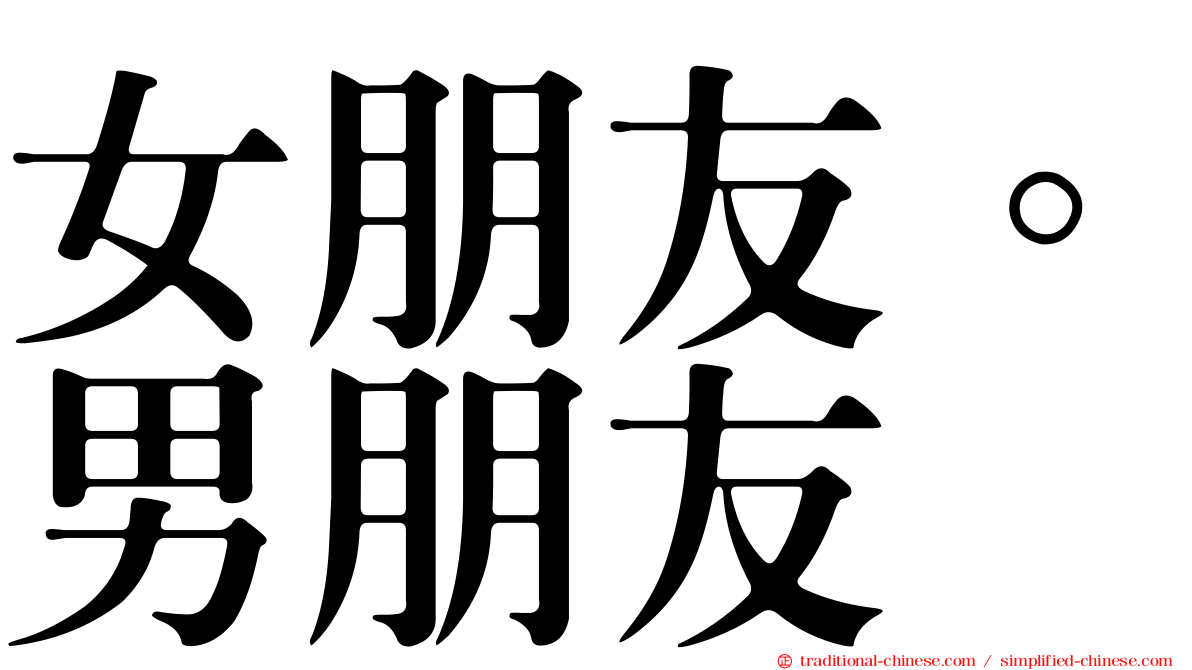 女朋友。
男朋友

traditional-chinese.com / simplified-chinese.com